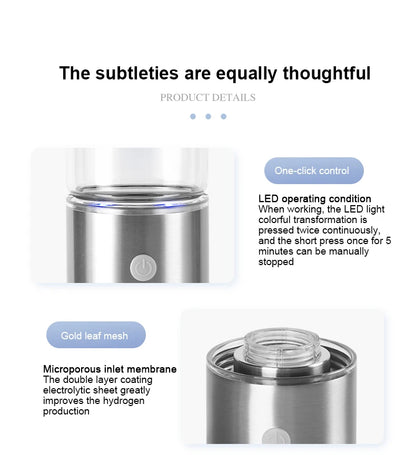 The subtleties are equally thoughtful

PRODUCT DETAILS

One-click control

LED operating condition
When working, the LED light colorful transformation is pressed twice continuously, and the short press once for 5 minutes can be manually stopped

Gold leaf mesh

Microporous inlet membrane
The double layer coating electrolytic sheet greatly improves the hydrogen production